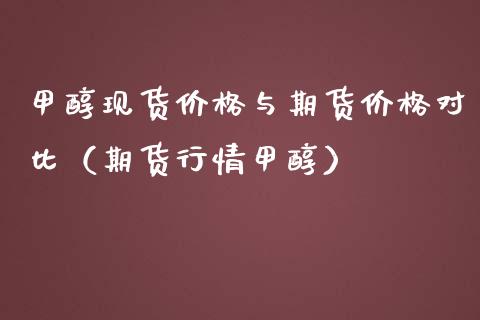 甲醇现货价格与期货价格对比（期货行情甲醇）